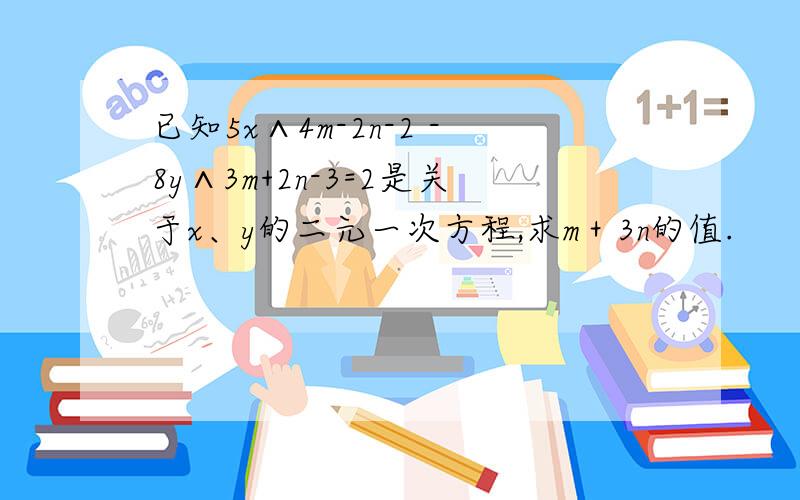 abc

1+1=

已知5x∧4m-2n-2 - 8y∧3m+2n-3=2是关于x、y的二元一次方程,求m + 3n的值.